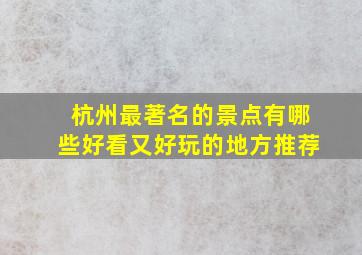 杭州最著名的景点有哪些好看又好玩的地方推荐